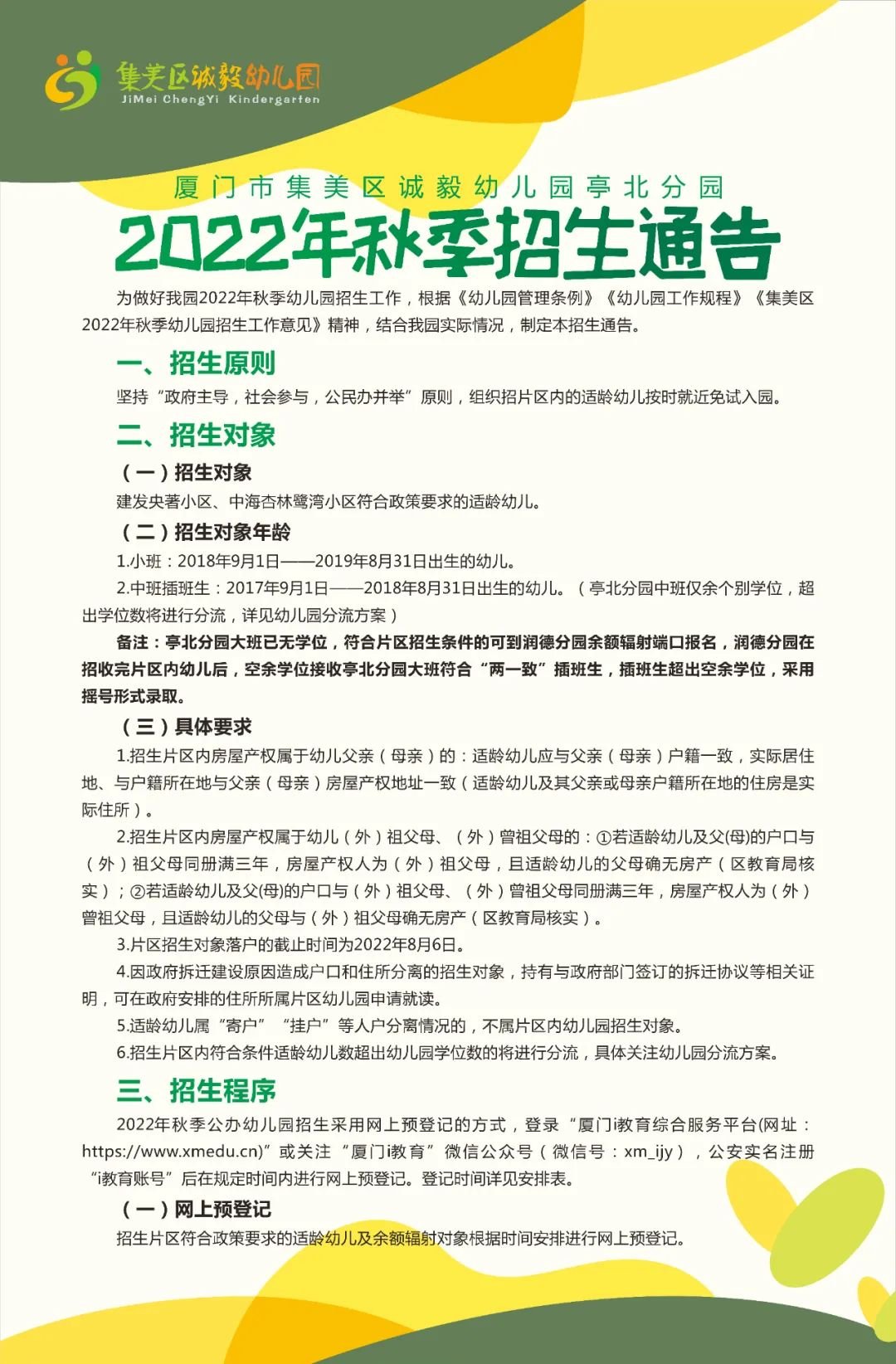 集美区诚毅幼儿园
JiMei ChengYi Kindergarten

厦门市集美区诚毅幼儿园亭北分园
2022年秋季招生通告

为做好我园2022年秋季幼儿园招生工作，根据《幼儿园管理条例》《幼儿园工作规程》《集美区2022年秋季幼儿园招生工作意见》精神，结合我园实际情况，制定本招生通告。

一、招生原则
坚持“政府主导，社会参与，公民办并举”原则，组织招片区内的适龄幼儿按时就近免试入园。

二、招生对象
（一）招生对象
建发央著小区、中海杏林鹭湾小区符合政策要求的适龄幼儿。
（二）招生对象年龄
1.小班：2018年9月1日——2019年8月31日出生的幼儿。
2.中班插班生：2017年9月1日——2018年8月31日出生的幼儿。（亭北分园中班仅余个别学位，超出学位数将进行分流，详见幼儿园分流方案）
备注：亭北分园大班已无学位，符合片区招生条件的可到润德分园余额辐射端口报名，润德分园在招收完片区内幼儿后，空余学位接收亭北分园大班符合“两一致”插班生，插班生超出空余学位，采用摇号形式录取。
（三）具体要求
1.招生片区内房屋产权属于幼儿父亲（母亲）的：适龄幼儿应与父亲（母亲）户籍一致，实际居住地、与户籍所在地与父亲（母亲）房屋产权地址一致（适龄幼儿及其父亲或母亲户籍所在地的住房是实际住所）。
2.招生片区内房屋产权属于幼儿（外）祖父母、（外）曾祖父母的：①若适龄幼儿及父(母)的户口与（外）祖父母同册满三年，房屋产权人为（外）祖父母，且适龄幼儿的父母确无房产（区教育局核实）；②若适龄幼儿及父(母)的户口与（外）祖父母、（外）曾祖父母同册满三年，房屋产权人为（外）曾祖父母，且适龄幼儿的父母与（外）祖父母确无房产（区教育局核实）。
3.片区招生对象落户的截止时间为2022年8月6日。
4.因政府拆迁建设原因造成户口和住所分离的招生对象，持有与政府部门签订的拆迁协议等相关证明，可在政府安排的住所所属片区幼儿园申请就读。
5.适龄幼儿属“寄户”“挂户”等人户分离情况的，不属片区内幼儿园招生对象。
6.招生片区内符合条件适龄幼儿数超出幼儿园学位数的将进行分流，具体关注幼儿园分流方案。

三、招生程序
2022年秋季公办幼儿园招生采用网上预登记的方式，登录“厦门i教育综合服务平台(网址：https://www.xmedu.cn)”或关注“厦门i教育”微信公众号（微信号：xm_ijy），公安实名注册“i教育账号”后在规定时间内进行网上预登记。登记时间详见安排表。
（一）网上预登记
招生片区符合政策要求的适龄幼儿及余额辐射对象根据时间安排进行网上预登记。